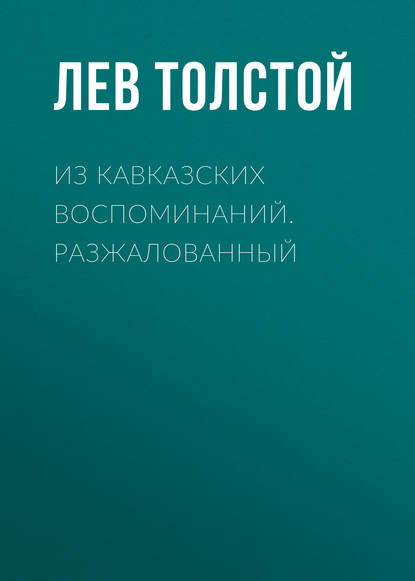 ЛЕВ ТОЛСТОЙ

ИЗ КАВКАЗСКИХ ВОСПОМИНАНИЙ. РАЗЖАЛОВАННЫЙ